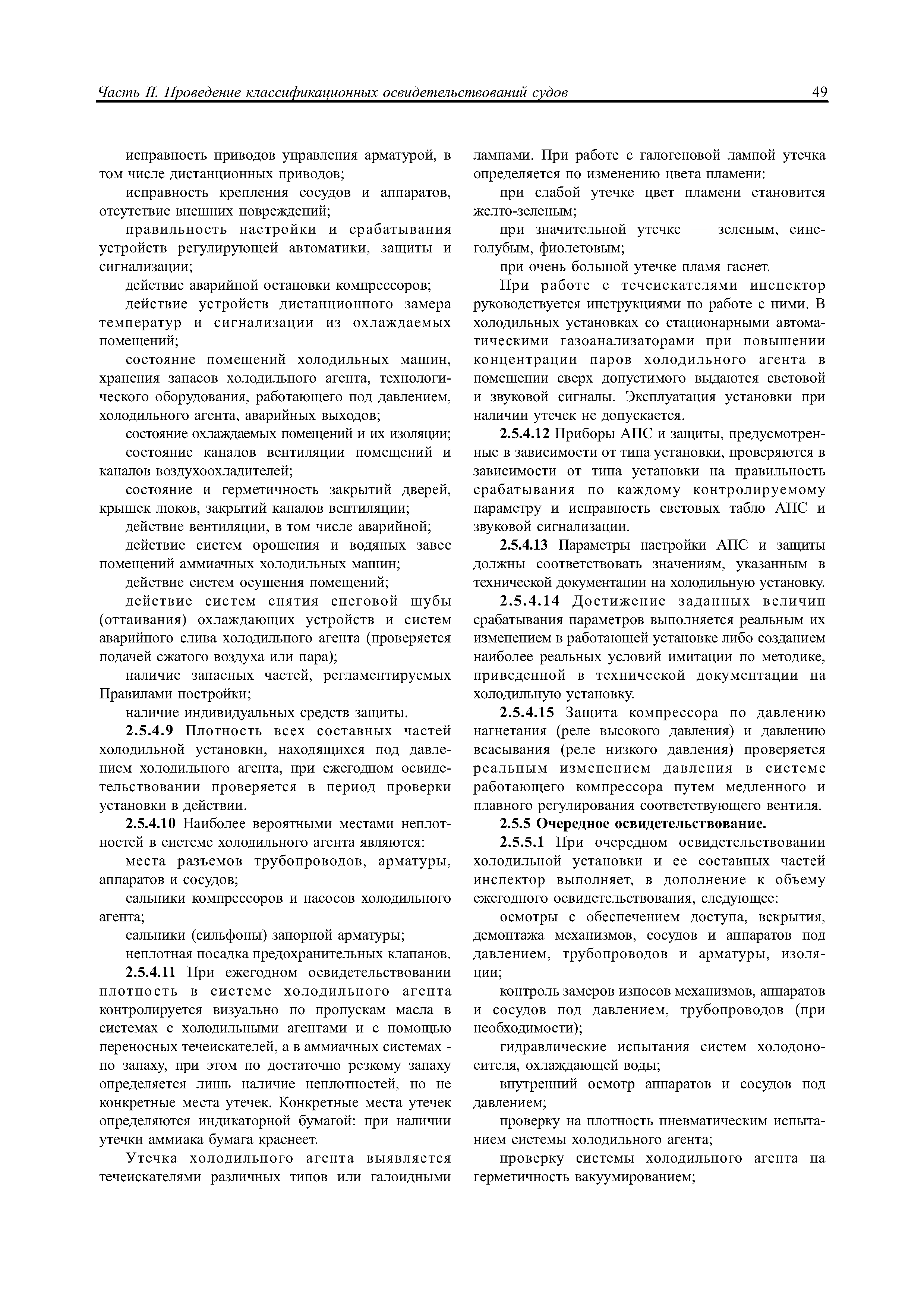 Часть II. Проведение классификационных освидетельствований судов 49

исправность приводов управления арматурой, в том числе дистанционных приводов;

исправность крепления сосудов и аппаратов, отсутствие внешних повреждений;

правильность настройки и срабатывания устройств регулирующей автоматики, защиты и сигнализации;

действие аварийной остановки компрессоров;

действие устройств дистанционного замера температур и сигнализации из охлаждаемых помещений;

состояние помещений холодильных машин, хранения запасов холодильного агента, технологического оборудования, работающего под давлением, холодильного агента, аварийных выходов;

состояние охлаждаемых помещений и их изоляции;

состояние каналов вентиляции помещений и каналов воздухоохладителей;

состояние и герметичность закрытий дверей, крышек люков, закрытий каналов вентиляции;

действие вентиляции, в том числе аварийной;

действие систем орошения и водяных завес помещений аммиачных холодильных машин;

действие систем осушения помещений;

действие систем снятия снеговой шубы (оттаивания) охлаждающих устройств и систем аварийного слива холодильного агента (проверяется подачей сжатого воздуха или пара);

наличие запасных частей, регламентируемых Правилами постройки;

наличие индивидуальных средств защиты.

**2.5.4.9** Плотность всех составных частей холодильной установки, находящихся под давлением холодильного агента, при ежегодном освидетельствовании проверяется в период проверки установки в действии.

**2.5.4.10** Наиболее вероятными местами неплотностей в системе холодильного агента являются:

места разъемов трубопроводов, арматуры, аппаратов и сосудов;

сальники компрессоров и насосов холодильного агента;

сальники (сильфоны) запорной арматуры;

неплотная посадка предохранительных клапанов.

**2.5.4.11** При ежегодном освидетельствовании плотность в системе холодильного агента контролируется визуально по пропускам масла в системах с холодильными агентами и с помощью переносных течеискателей, а в аммиачных системах - по запаху, при этом по достаточно резкому запаху определяется лишь наличие неплотностей, но не конкретные места утечек. Конкретные места утечек определяются индикаторной бумагой: при наличии утечки аммиака бумага краснеет.

Утечка холодильного агента выявляется течеискателями различных типов или галоидными лампами. При работе с галогеновой лампой утечка определяется по изменению цвета пламени:

при слабой утечке цвет пламени становится желто-зеленым;

при значительной утечке — зеленым, сине-голубым, фиолетовым;

при очень большой утечке пламя гаснет.

При работе с течеискателями инспектор руководствуется инструкциями по работе с ними. В холодильных установках со стационарными автоматическими газоанализаторами при повышении концентрации паров холодильного агента в помещении сверх допустимого выдаются световой и звуковой сигналы. Эксплуатация установки при наличии утечек не допускается.

**2.5.4.12** Приборы АПС и защиты, предусмотренные в зависимости от типа установки, проверяются в зависимости от типа установки на правильность срабатывания по каждому контролируемому параметру и исправность световых табло АПС и звуковой сигнализации.

**2.5.4.13** Параметры настройки АПС и защиты должны соответствовать значениям, указанным в технической документации на холодильную установку.

**2.5.4.14** Достижение заданных величин срабатывания параметров выполняется реальным их изменением в работающей установке либо созданием наиболее реальных условий имитации по методике, приведенной в технической документации на холодильную установку.

**2.5.4.15** Защита компрессора по давлению нагнетания (реле высокого давления) и давлению всасывания (реле низкого давления) проверяется реальным изменением давления в системе работающего компрессора путем медленного и плавного регулирования соответствующего вентиля.

**2.5.5 Очередное освидетельствование.**

**2.5.5.1** При очередном освидетельствовании холодильной установки и ее составных частей инспектор выполняет, в дополнение к объему ежегодного освидетельствования, следующее:

осмотры с обеспечением доступа, вскрытия, демонтажа механизмов, сосудов и аппаратов под давлением, трубопроводов и арматуры, изоляции;

контроль замеров износов механизмов, аппаратов и сосудов под давлением, трубопроводов (при необходимости);

гидравлические испытания систем холодоносителя, охлаждающей воды;

внутренний осмотр аппаратов и сосудов под давлением;

проверку на плотность пневматическим испытанием системы холодильного агента;

проверку системы холодильного агента на герметичность вакуумированием;